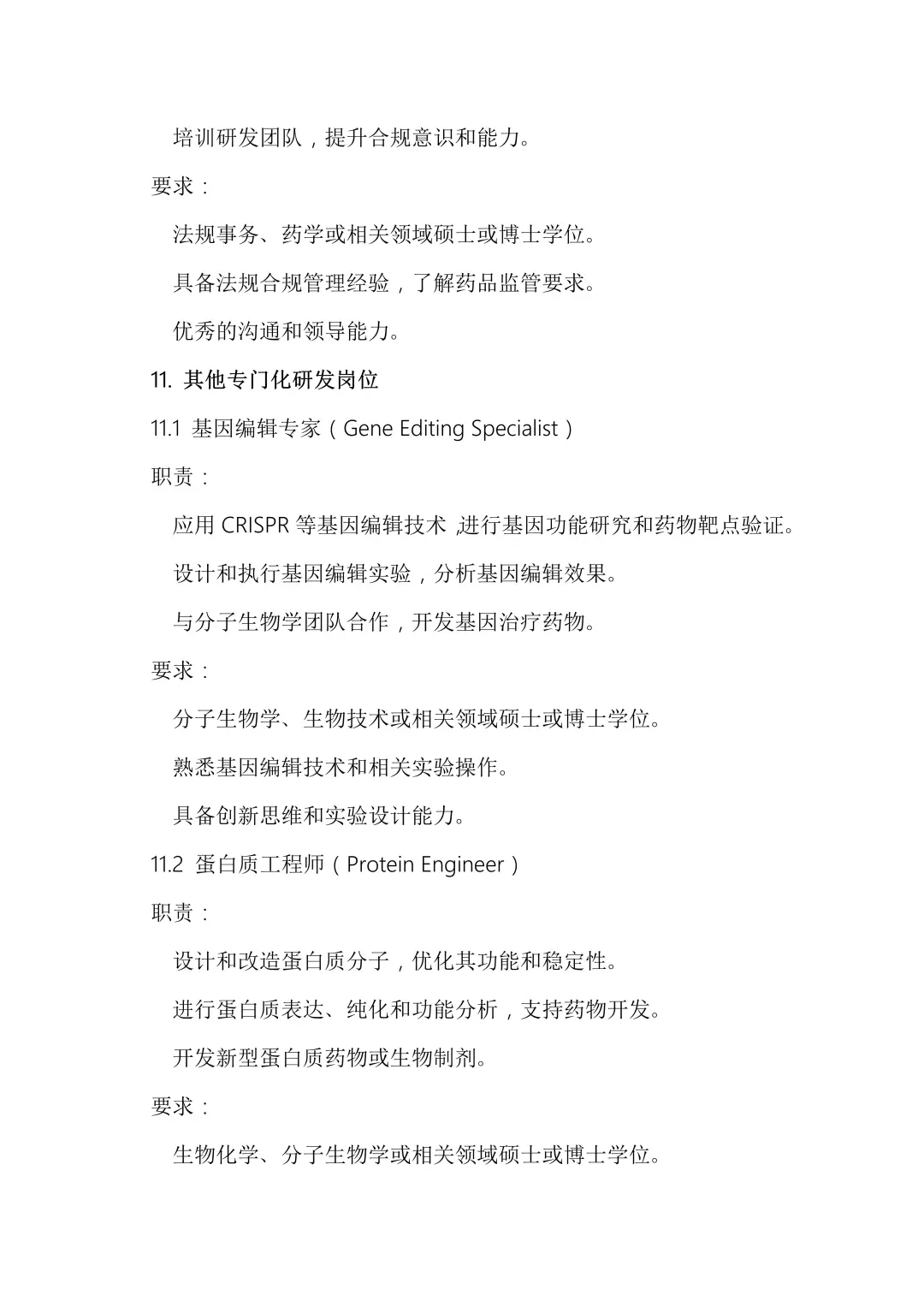 培训研发团队，提升合规意识和能力。

要求：

法规事务、药学或相关领域硕士或博士学位。

具备法规合规管理经验，了解药品监管要求。

优秀的沟通和领导能力。

11. 其他专门化研发岗位

11.1 基因编辑专家（Gene Editing Specialist）

职责：

应用 CRISPR 等基因编辑技术,进行基因功能研究和药物靶点验证。

设计和执行基因编辑实验，分析基因编辑效果。

与分子生物学团队合作，开发基因治疗药物。

要求：

分子生物学、生物技术或相关领域硕士或博士学位。

熟悉基因编辑技术和相关实验操作。

具备创新思维和实验设计能力。

11.2 蛋白质工程师（Protein Engineer）

职责：

设计和改造蛋白质分子，优化其功能和稳定性。

进行蛋白质表达、纯化和功能分析，支持药物开发。

开发新型蛋白质药物或生物制剂。

要求：

生物化学、分子生物学或相关领域硕士或博士学位。